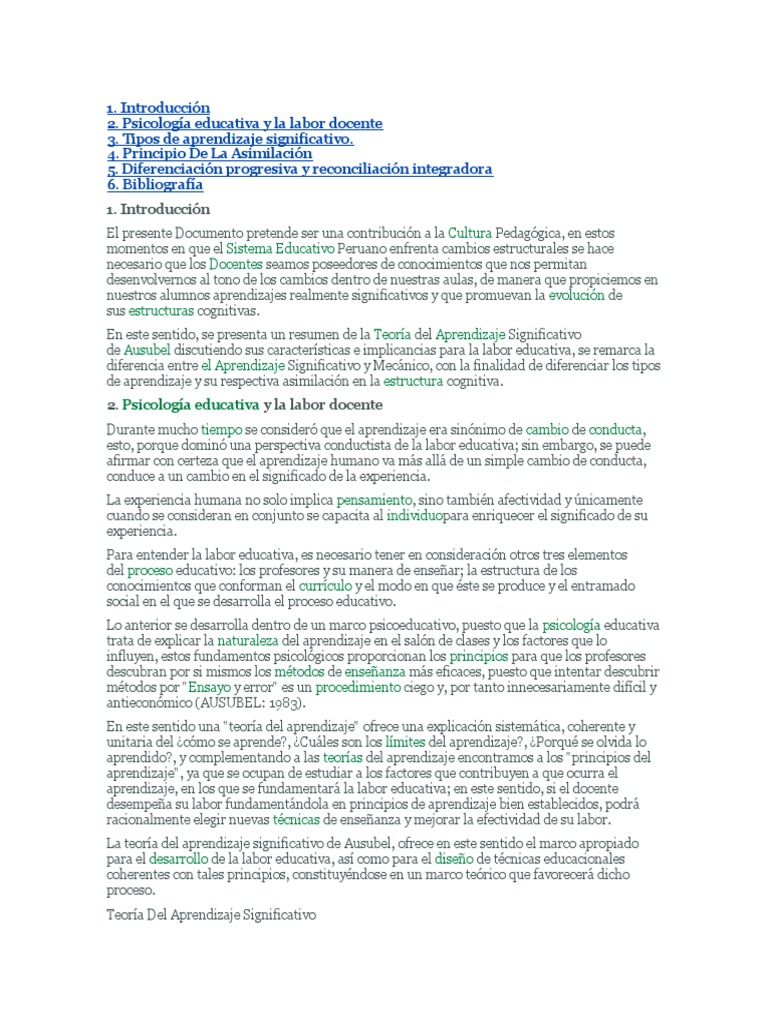 1. Introducción
2. Psicología educativa y la labor docente
3. Tipos de aprendizaje significativo.
4. Principio De La Asimilación
5. Diferenciación progresiva y reconciliación integradora
6. Bibliografía

1. Introducción

El presente Documento pretende ser una contribución a la Cultura Pedagógica, en estos momentos en que el Sistema Educativo Peruano enfrenta cambios estructurales se hace necesario que los Docentes seamos poseedores de conocimientos que nos permitan desenvolvernos al tono de los cambios dentro de nuestras aulas, de manera que propiciemos en nuestros alumnos aprendizajes realmente significativos y que promuevan la evolución de sus estructuras cognitivas.

En este sentido, se presenta un resumen de la Teoría del Aprendizaje Significativo de Ausubel discutiendo sus características e implicancias para la labor educativa, se remarca la diferencia entre el Aprendizaje Significativo y Mecánico, con la finalidad de diferenciar los tipos de aprendizaje y su respectiva asimilación en la estructura cognitiva.

2. Psicología educativa y la labor docente

Durante mucho tiempo se consideró que el aprendizaje era sinónimo de cambio de conducta, esto, porque dominó una perspectiva conductista de la labor educativa; sin embargo, se puede afirmar con certeza que el aprendizaje humano va más allá de un simple cambio de conducta, conduce a un cambio en el significado de la experiencia.

La experiencia humana no solo implica pensamiento, sino también afectividad y únicamente cuando se consideran en conjunto se capacita al individuopara enriquecer el significado de su experiencia.

Para entender la labor educativa, es necesario tener en consideración otros tres elementos del proceso educativo: los profesores y su manera de enseñar; la estructura de los conocimientos que conforman el currículo y el modo en que éste se produce y el entramado social en el que se desarrolla el proceso educativo.

Lo anterior se desarrolla dentro de un marco psicoeducativo, puesto que la psicología educativa trata de explicar la naturaleza del aprendizaje en el salón de clases y los factores que lo influyen, estos fundamentos psicológicos proporcionan los principios para que los profesores descubran por si mismos los métodos de enseñanza más eficaces, puesto que intentar descubrir métodos por "Ensayo y error" es un procedimiento ciego y, por tanto innecesariamente difícil y antieconómico (AUSUBEL: 1983).

En este sentido una "teoría del aprendizaje" ofrece una explicación sistemática, coherente y unitaria del ¿cómo se aprende?, ¿Cuáles son los límites del aprendizaje?, ¿Porqué se olvida lo aprendido?, y complementando a las teorías del aprendizaje encontramos a los "principios del aprendizaje", ya que se ocupan de estudiar a los factores que contribuyen a que ocurra el aprendizaje, en los que se fundamentará la labor educativa; en este sentido, si el docente desempeña su labor fundamentándola en principios de aprendizaje bien establecidos, podrá racionalmente elegir nuevas técnicas de enseñanza y mejorar la efectividad de su labor.

La teoría del aprendizaje significativo de Ausubel, ofrece en este sentido el marco apropiado para el desarrollo de la labor educativa, así como para el diseño de técnicas educacionales coherentes con tales principios, constituyéndose en un marco teórico que favorecerá dicho proceso.

Teoría Del Aprendizaje Significativo